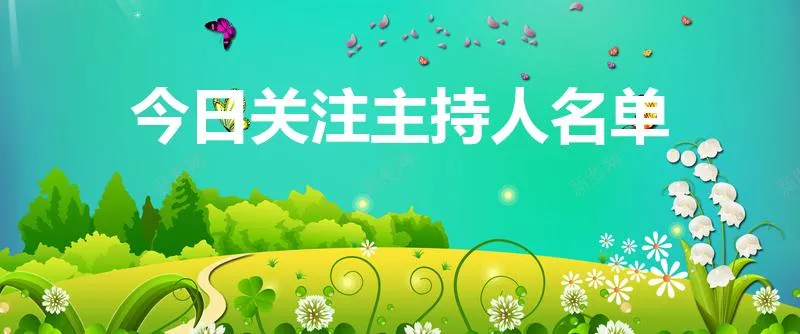 今日关注主持人名单